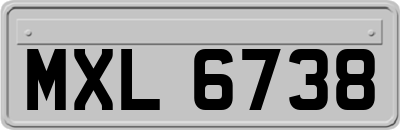 MXL 6738